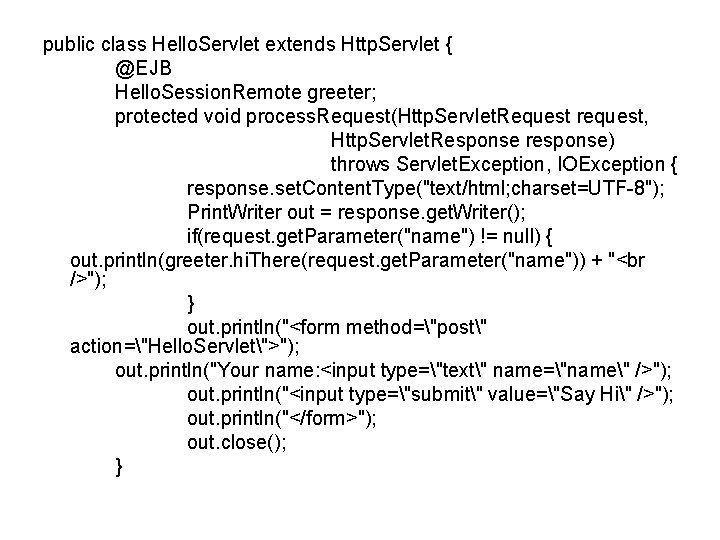 public class HelloServlet extends HttpServlet {
@EJB
HelloSessionRemote greeter;
protected void processRequest(HttpServletRequest request,
HttpServletResponse response)
throws ServletException, IOException {
response.setContentType("text/html;charset=UTF-8");
PrintWriter out = response.getWriter();
if(request.getParameter("name") != null) {
out.println(greeter.hiThere(request.getParameter("name")) + "<br />");
}
out.println("<form method=\"post\" action=\"HelloServlet\">");
out.println("Your name:<input type=\"text\" name=\"name\" />");
out.println("<input type=\"submit\" value=\"Say Hi\" />");
out.println("</form>");
out.close();
}